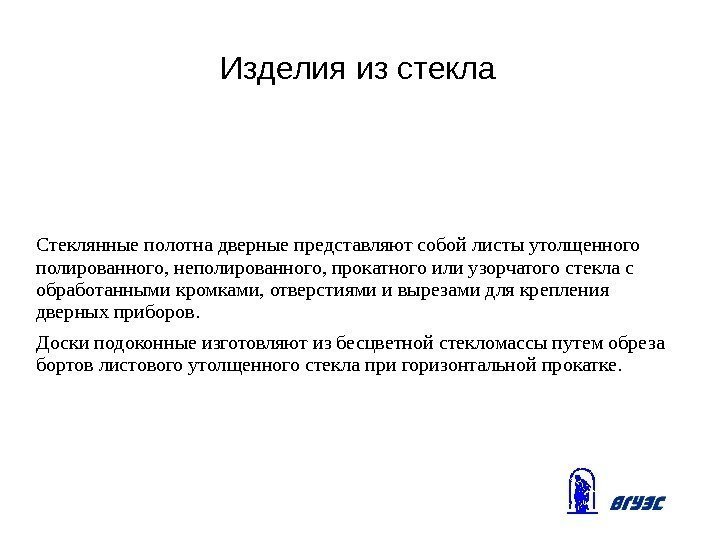 Изделия из стекла

Стеклянные полотна дверные представляют собой листы утолщенного полированного, неполированного, прокатного или узорчатого стекла с обработанными кромками, отверстиями и вырезами для крепления дверных приборов.

Доски подоконные изготовляют из бесцветной стекломассы путем обреза бортов листового утолщенного стекла при горизонтальной прокатке.

ВГУЭС